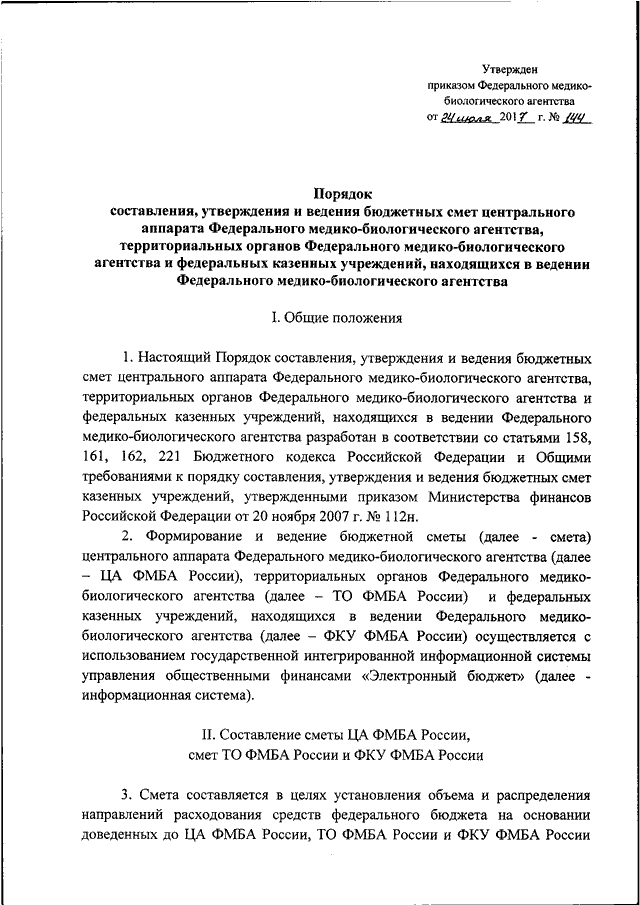 Утвержден
приказом Федерального медико-биологического агентства
от 24 июля 2017 г. № 144

Порядок
составления, утверждения и ведения бюджетных смет центрального аппарата Федерального медико-биологического агентства, территориальных органов Федерального медико-биологического агентства и федеральных казенных учреждений, находящихся в ведении Федерального медико-биологического агентства

I. Общие положения

1. Настоящий Порядок составления, утверждения и ведения бюджетных смет центрального аппарата Федерального медико-биологического агентства, территориальных органов Федерального медико-биологического агентства и федеральных казенных учреждений, находящихся в ведении Федерального медико-биологического агентства разработан в соответствии со статьями 158, 161, 162, 221 Бюджетного кодекса Российской Федерации и Общими требованиями к порядку составления, утверждения и ведения бюджетных смет казенных учреждений, утвержденными приказом Министерства финансов Российской Федерации от 20 ноября 2007 г. № 112н.

2. Формирование и ведение бюджетной сметы (далее - смета) центрального аппарата Федерального медико-биологического агентства (далее – ЦА ФМБА России), территориальных органов Федерального медико-биологического агентства (далее – ТО ФМБА России) и федеральных казенных учреждений, находящихся в ведении Федерального медико-биологического агентства (далее – ФКУ ФМБА России) осуществляется с использованием государственной интегрированной информационной системы управления общественными финансами «Электронный бюджет» (далее - информационная система).

II. Составление сметы ЦА ФМБА России, смет ТО ФМБА России и ФКУ ФМБА России

3. Смета составляется в целях установления объема и распределения направлений расходования средств федерального бюджета на основании доведенных до ЦА ФМБА России, ТО ФМБА России и ФКУ ФМБА России